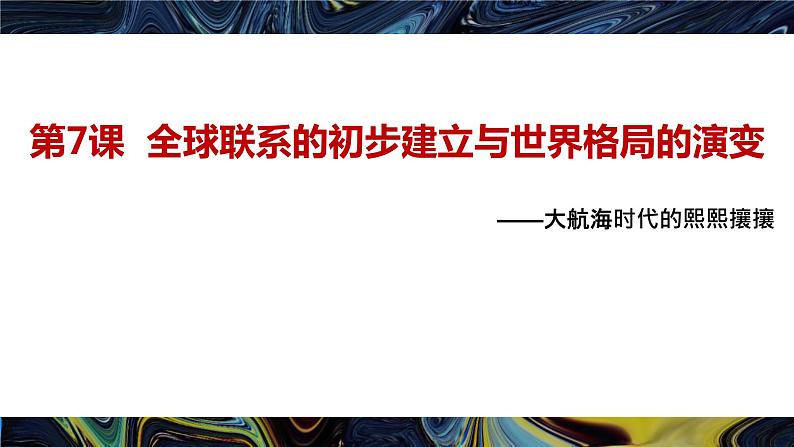 第7课 全球联系的初步建立与世界格局的演变

——大航海时代的熙熙攘攘